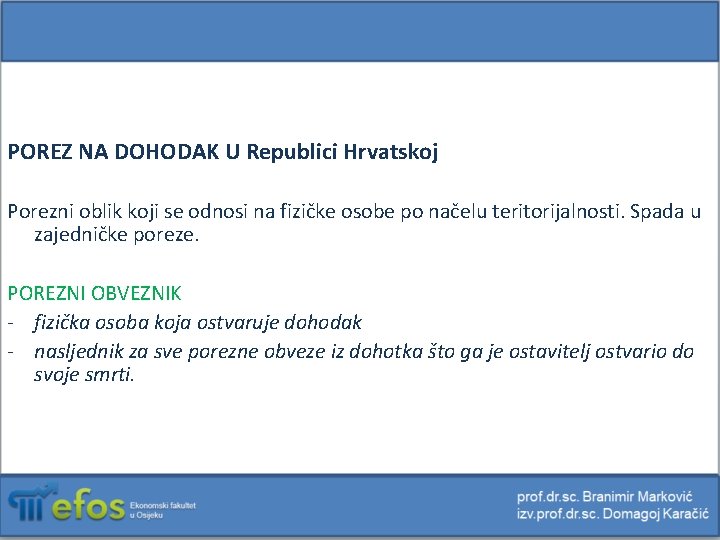 POREZ NA DOHODAK U Republici Hrvatskoj

Porezni oblik koji se odnosi na fizičke osobe po načelu teritorijalnosti. Spada u zajedničke poreze.

POREZNI OBVEZNIK
- fizička osoba koja ostvaruje dohodak
- nasljednik za sve porezne obveze iz dohotka što ga je ostavitelj ostvario do svoje smrti.

efos Ekonomski fakultet u Osijeku

prof.dr.sc. Branimir Marković
izv.prof.dr.sc. Domagoj Karačić